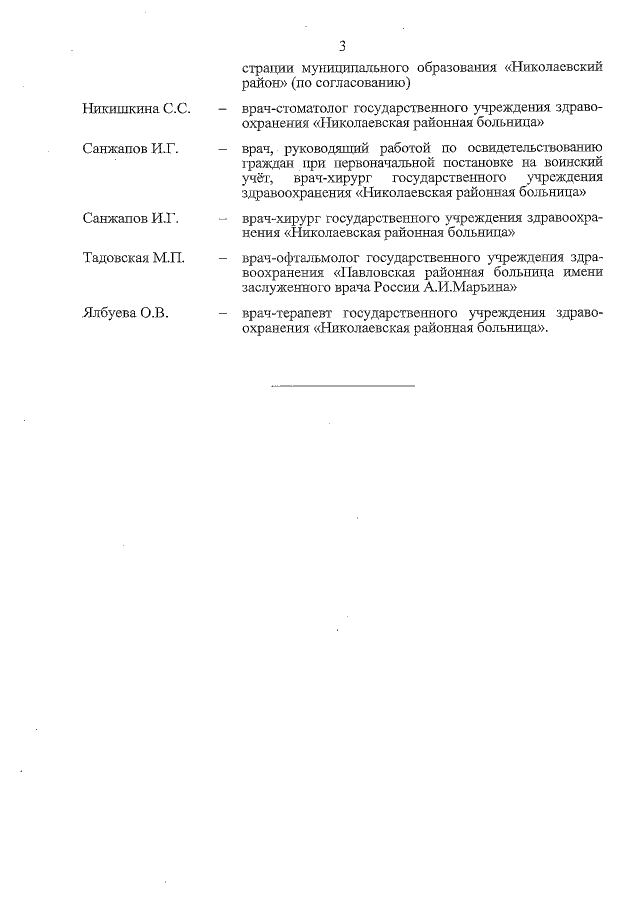 3

страции муниципального образования «Николаевский район» (по согласованию)

Никишкина С.С. – врач-стоматолог государственного учреждения здравоохранения «Николаевская районная больница»

Санжапов И.Г. – врач, руководящий работой по освидетельствованию граждан при первоначальной постановке на воинский учёт, врач-хирург государственного учреждения здравоохранения «Николаевская районная больница»

Санжапов И.Г. – врач-хирург государственного учреждения здравоохранения «Николаевская районная больница»

Тадовская М.П. – врач-офтальмолог государственного учреждения здравоохранения «Павловская районная больница имени заслуженного врача России А.И.Марьина»

Ялбуева О.В. – врач-терапевт государственного учреждения здравоохранения «Николаевская районная больница».